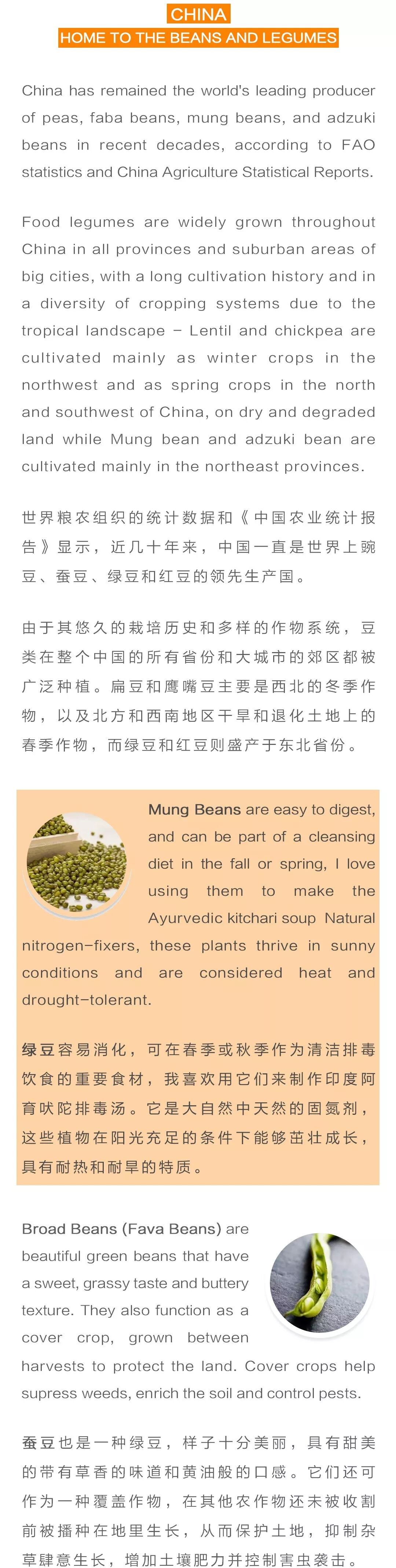 CHINA
HOME TO THE BEANS AND LEGUMES

China has remained the world's leading producer of peas, faba beans, mung beans, and adzuki beans in recent decades, according to FAO statistics and China Agriculture Statistical Reports.

Food legumes are widely grown throughout China in all provinces and suburban areas of big cities, with a long cultivation history and in a diversity of cropping systems due to the tropical landscape – Lentil and chickpea are cultivated mainly as winter crops in the northwest and as spring crops in the north and southwest of China, on dry and degraded land while Mung bean and adzuki bean are cultivated mainly in the northeast provinces.

世界粮农组织的统计数据和《中国农业统计报告》显示，近几十年来，中国一直是世界上豌豆、蚕豆、绿豆和红豆的领先生产国。

由于其悠久的栽培历史和多样的作物系统，豆类在整个中国的所有省份和大城市的郊区都被广泛种植。扁豆和鹰嘴豆主要是西北的冬季作物，以及北方和西南地区干旱和退化土地上的春季作物，而绿豆和红豆则盛产于东北省份。

Mung Beans are easy to digest, and can be part of a cleansing diet in the fall or spring, I love using them to make the Ayurvedic kitchari soup Natural nitrogen-fixers, these plants thrive in sunny conditions and are considered heat and drought-tolerant.

绿豆容易消化，可在春季或秋季作为清洁排毒饮食的重要食材，我喜欢用它们来制作印度阿育吠陀排毒汤。它是大自然中天然的固氮剂，这些植物在阳光充足的条件下能够茁壮成长，具有耐热和耐旱的特质。

Broad Beans (Fava Beans) are beautiful green beans that have a sweet, grassy taste and buttery texture. They also function as a cover crop, grown between harvests to protect the land. Cover crops help supress weeds, enrich the soil and control pests.

蚕豆也是一种绿豆，样子十分美丽，具有甜美的带有草香的味道和黄油般的口感。它们还可作为一种覆盖作物，在其他农作物还未被收割前被播种在地里生长，从而保护土地，抑制杂草肆意生长，增加土壤肥力并控制害虫袭击。